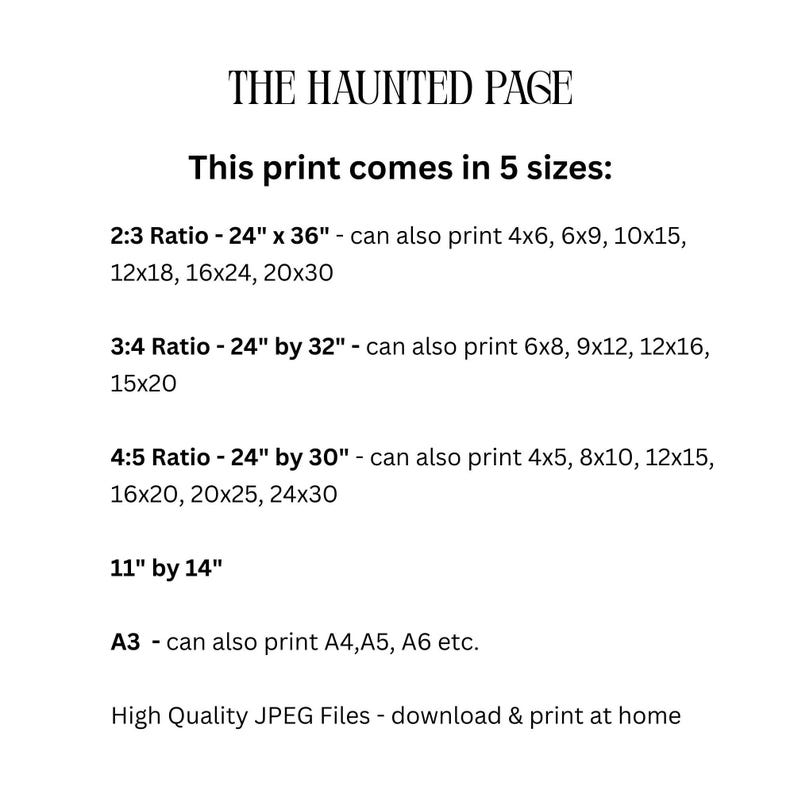 THE HAUNTED PAGE

This print comes in 5 sizes:

2:3 Ratio - 24" x 36" - can also print 4x6, 6x9, 10x15, 12x18, 16x24, 20x30

3:4 Ratio - 24" by 32" - can also print 6x8, 9x12, 12x16, 15x20

4:5 Ratio - 24" by 30" - can also print 4x5, 8x10, 12x15, 16x20, 20x25, 24x30

11" by 14"

A3 - can also print A4,A5, A6 etc.

High Quality JPEG Files - download & print at home